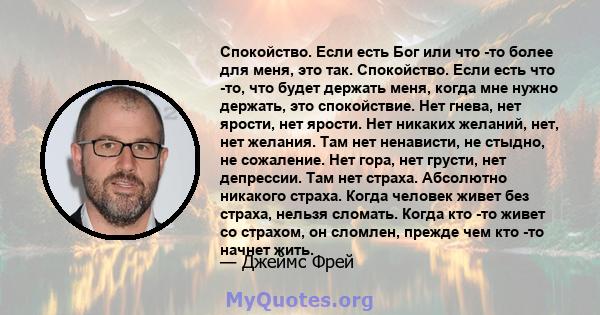 Спокойство. Если есть Бог или что -то более для меня, это так. Спокойство. Если есть что -то, что будет держать меня, когда мне нужно держать, это спокойствие. Нет гнева, нет ярости, нет ярости. Нет никаких желаний, нет, нет желания. Там нет ненависти, не стыдно, не сожаление. Нет гора, нет грусти, нет депрессии. Там нет страха. Абсолютно никакого страха. Когда человек живет без страха, нельзя сломать. Когда кто -то живет со страхом, он сломлен, прежде чем кто -то начнет жить.

— Джеймс Фрей

MyQuotes.org